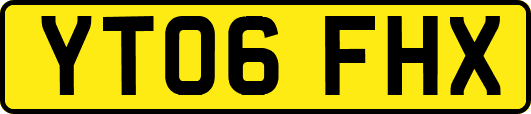 YT06 FHX